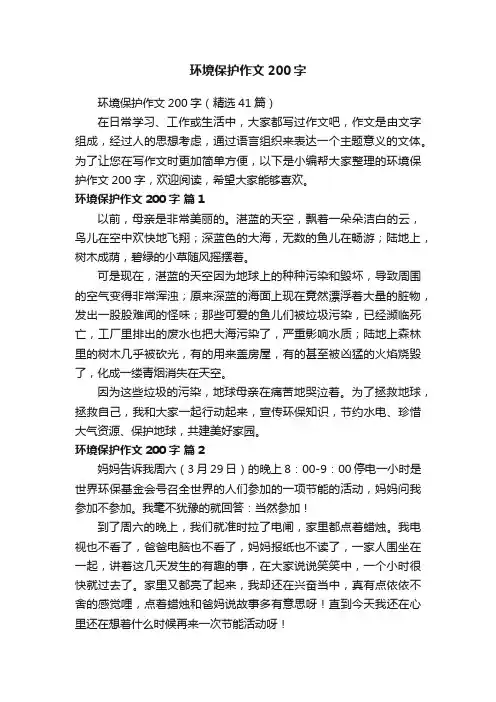 环境保护作文 200 字

环境保护作文 200 字（精选 41 篇）

在日常学习、工作或生活中，大家都写过作文吧，作文是由文字组成，经过人的思想考虑，通过语言组织来表达一个主题意义的文体。为了让您在写作文时更加简单方便，以下是小编帮大家整理的环境保护作文 200 字，欢迎阅读，希望大家能够喜欢。

环境保护作文 200 字 篇 1

以前，母亲是非常美丽的。湛蓝的天空，飘着一朵朵洁白的云，鸟儿在空中欢快地飞翔；深蓝色的大海，无数的鱼儿在畅游；陆地上，树木成荫，碧绿的小草随风摇摆着。

可是现在，湛蓝的天空因为地球上的种种污染和毁坏，导致周围的空气变得非常浑浊；原来深蓝的海面上现在竟然漂浮着大量的脏物，发出一股股难闻的怪味；那些可爱的鱼儿们被垃圾污染，已经濒临死亡，工厂里排出的废水也把大海污染了，严重影响水质；陆地上森林里的树木几乎被砍光，有的用来盖房屋，有的甚至被凶猛的火焰烧毁了，化成一缕青烟消失在天空。

因为这些垃圾的污染，地球母亲在痛苦地哭泣着。为了拯救地球，拯救自己，我和大家一起行动起来，宣传环保知识，节约水电、珍惜大气资源、保护地球，共建美好家园。

环境保护作文 200 字 篇 2

妈妈告诉我周六（3 月 29 日）的晚上 8：00-9：00 停电一小时是世界环保基金会号召全世界的人们参加的一项节能的活动，妈妈问我参加不参加。我毫不犹豫的就回答：当然参加！

到了周六的晚上，我们就准时拉了电闸，家里都点着蜡烛。我电视也不看了，爸爸电脑也不看了，妈妈报纸也不读了，一家人围坐在一起，讲着这几天发生的有趣的事，在大家说说笑笑中，一个小时很快就过去了。家里又都亮了起来，我却还在兴奋当中，真有点依依不舍的感觉哩，点着蜡烛和爸妈说故事多有意思呀！直到今天我还在心里还在想着什么时候再来一次节能活动呀！